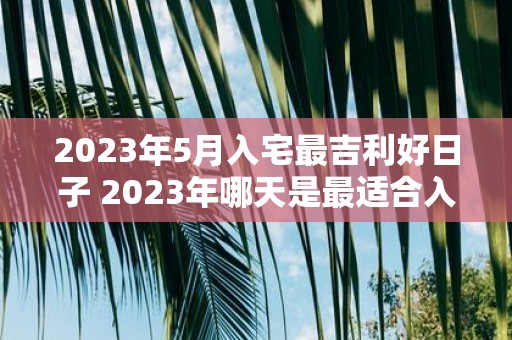 2023年5月入宅最吉利好日子 2023年哪天是最适合入